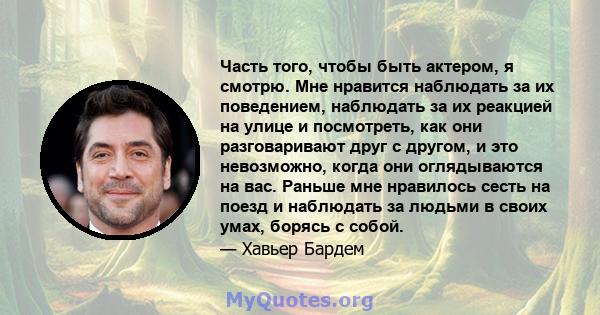 Часть того, чтобы быть актером, я смотрю. Мне нравится наблюдать за их поведением, наблюдать за их реакцией на улице и посмотреть, как они разговаривают друг с другом, и это невозможно, когда они оглядываются на вас. Раньше мне нравилось сесть на поезд и наблюдать за людьми в своих умах, борясь с собой.
— Хавьер Бардем

MyQuotes.org